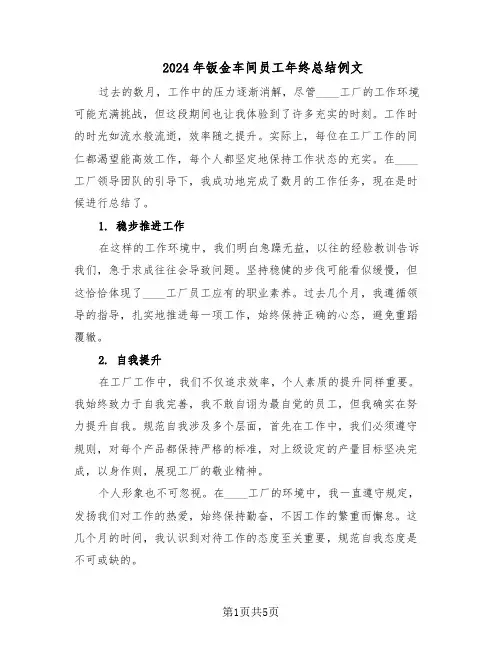 2024年钣金车间员工年终总结例文

过去的数月，工作中的压力逐渐消解，尽管____工厂的工作环境可能充满挑战，但这段期间也让我体验到了许多充实的时刻。工作时的时光如流水般流逝，效率随之提升。实际上，每位在工厂工作的同仁都渴望能高效工作，每个人都坚定地保持工作状态的充实。在____工厂领导团队的引导下，我成功地完成了数月的工作任务，现在是时候进行总结了。

1. 稳步推进工作

在这样的工作环境中，我们明白急躁无益，以往的经验教训告诉我们，急于求成往往会导致问题。坚持稳健的步伐可能看似缓慢，但这恰恰体现了____工厂员工应有的职业素养。过去几个月，我遵循领导的指导，扎实地推进每一项工作，始终保持正确的心态，避免重蹈覆辙。

2. 自我提升

在工厂工作中，我们不仅追求效率，个人素质的提升同样重要。我始终致力于自我完善，我不敢自诩为最自觉的员工，但我确实在努力提升自我。规范自我涉及多个层面，首先在工作中，我们必须遵守规则，对每个产品都保持严格的标准，对上级设定的产量目标坚决完成，以身作则，展现工厂的敬业精神。

个人形象也不可忽视。在____工厂的环境中，我一直遵守规定，发扬我们对工作的热爱，始终保持勤奋，不因工作的繁重而懈怠。这几个月的时间，我认识到对待工作的态度至关重要，规范自我态度是不可或缺的。

第1页共5页